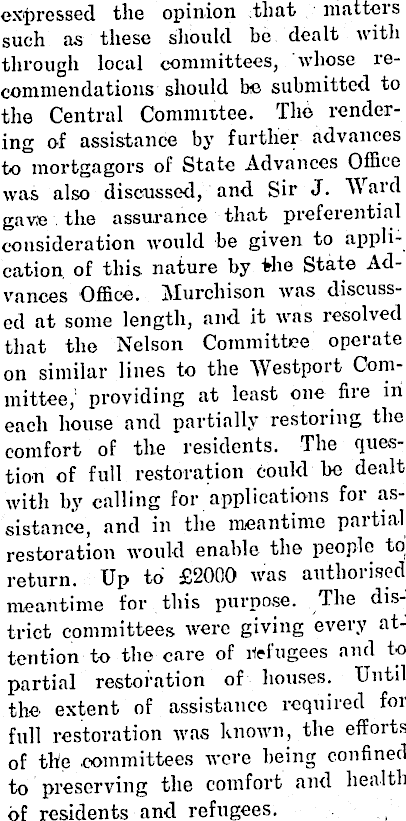 expressed the opinion that matters such as these should be dealt with through local committees, whose recommendations should be submitted to the Central Committee. The rendering of assistance by further advances to mortgagors of State Advances Office was also discussed, and Sir J. Ward gave the assurance that preferential consideration would be given to application of this nature by the State Advances Office. Murchison was discussed at some length, and it was resolved that the Nelson Committee operate on similar lines to the Westport Committee, providing at least one fire in each house and partially restoring the comfort of the residents. The question of full restoration could be dealt with by calling for applications for assistance, and in the meantime partial restoration would enable the people to return. Up to £2000 was authorised meantime for this purpose. The district committees were giving every attention to the care of refugees and to partial restoration of houses. Until the extent of assistance required for full restoration was known, the efforts of the committees were being confined to preserving the comfort and health of residents and refugees.